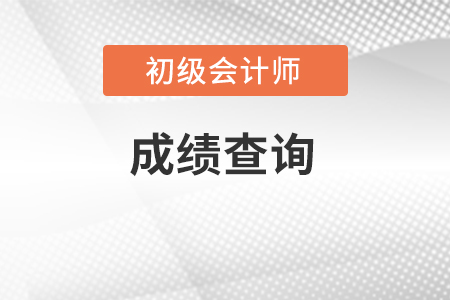 初级会计师

成绩查询